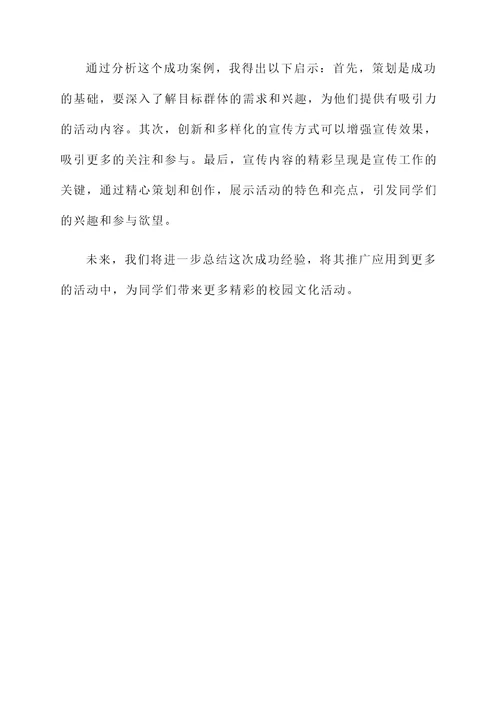 通过分析这个成功案例，我得出以下启示：首先，策划是成功的基础，要深入了解目标群体的需求和兴趣，为他们提供有吸引力的活动内容。其次，创新和多样化的宣传方式可以增强宣传效果，吸引更多的关注和参与。最后，宣传内容的精彩呈现是宣传工作的关键，通过精心策划和创作，展示活动的特色和亮点，引发同学们的兴趣和参与欲望。

未来，我们将进一步总结这次成功经验，将其推广应用到更多的活动中，为同学们带来更多精彩的校园文化活动。